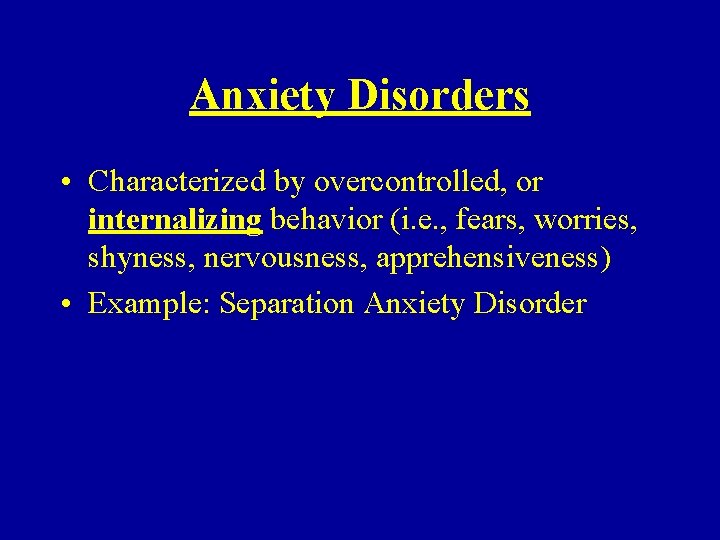 Anxiety Disorders

• Characterized by overcontrolled, or internalizing behavior (i.e., fears, worries, shyness, nervousness, apprehensiveness)

• Example: Separation Anxiety Disorder